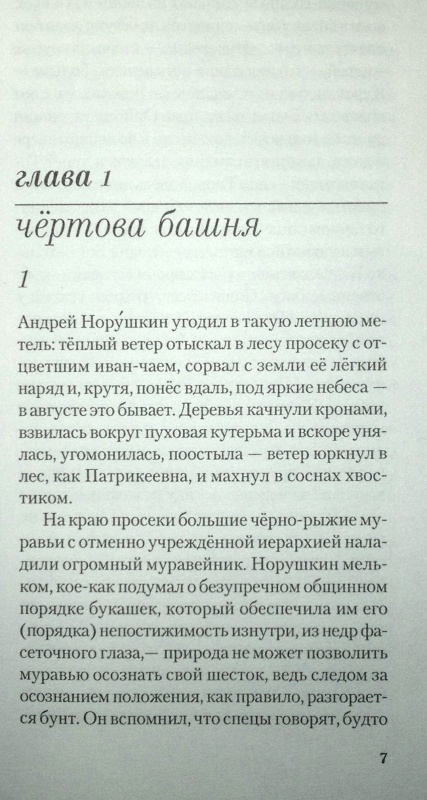 глава 1

чёртова башня

1

Андрей Нору́шкин угодил в такую летнюю метель: тёплый ветер отыскал в лесу просеку с отцветшим иван-чаем, сорвал с земли её лёгкий наряд и, крутя, понёс вдаль, под яркие небеса — в августе это бывает. Деревья качнули кронами, взвилась вокруг пуховая кутерьма и вскоре унялась, угомонилась, поостыла — ветер юркнул в лес, как Патрикеевна, и махнул в соснах хвостиком.

На краю просеки большие чёрно-рыжие муравьи с отменно учреждённой иерархией наладили огромный муравейник. Норушкин мельком, кое-как подумал о безупречном общинном порядке букашек, который обеспечила им его (порядка) непостижимость изнутри, из недр фасеточного глаза,— природа не может позволить муравью осознать свой шесток, ведь следом за осознанием положения, как правило, разгорается бунт. Он вспомнил, что спецы говорят, будто

7